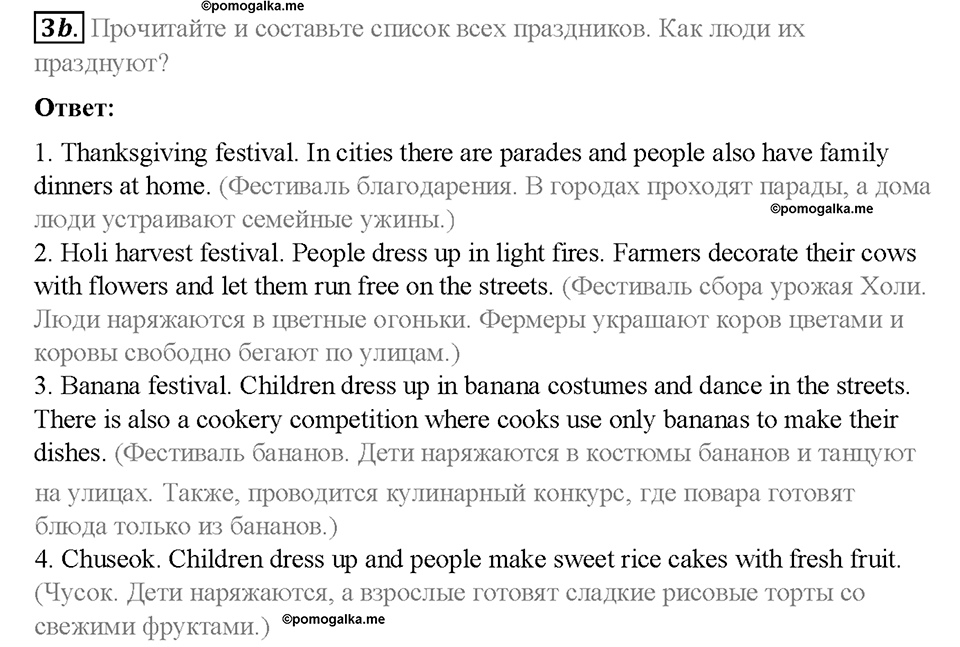 ©pomogalka.me

3b. Прочитайте и составьте список всех праздников. Как люди их празднуют?

Ответ:

1. Thanksgiving festival. In cities there are parades and people also have family dinners at home. (Фестиваль благодарения. В городах проходят парады, а дома люди устраивают семейные ужины.)
©pomogalka.me
2. Holi harvest festival. People dress up in light fires. Farmers decorate their cows with flowers and let them run free on the streets. (Фестиваль сбора урожая Холи. Люди наряжаются в цветные огоньки. Фермеры украшают коров цветами и коровы свободно бегают по улицам.)
3. Banana festival. Children dress up in banana costumes and dance in the streets. There is also a cookery competition where cooks use only bananas to make their dishes. (Фестиваль бананов. Дети наряжаются в костюмы бананов и танцуют на улицах. Также, проводится кулинарный конкурс, где повара готовят блюда только из бананов.)
4. Chuseok. Children dress up and people make sweet rice cakes with fresh fruit. (Чусок. Дети наряжаются, а взрослые готовят сладкие рисовые торты со свежими фруктами.) ©pomogalka.me